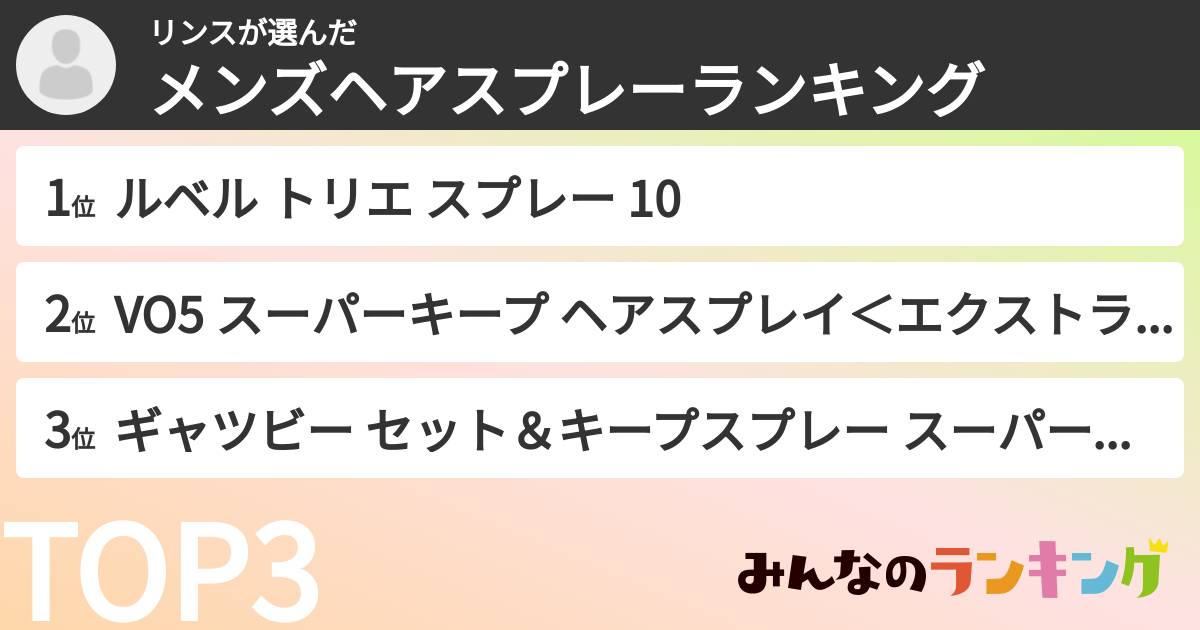 リンスが選んだ
メンズヘアスプレーランキング

1位 ルベル トリエ スプレー 10

2位 VO5 スーパーキープ ヘアスプレイ＜エクストラ...

3位 ギャツビー セット＆キープスプレー スーパー...

TOP3

みんなのランキング